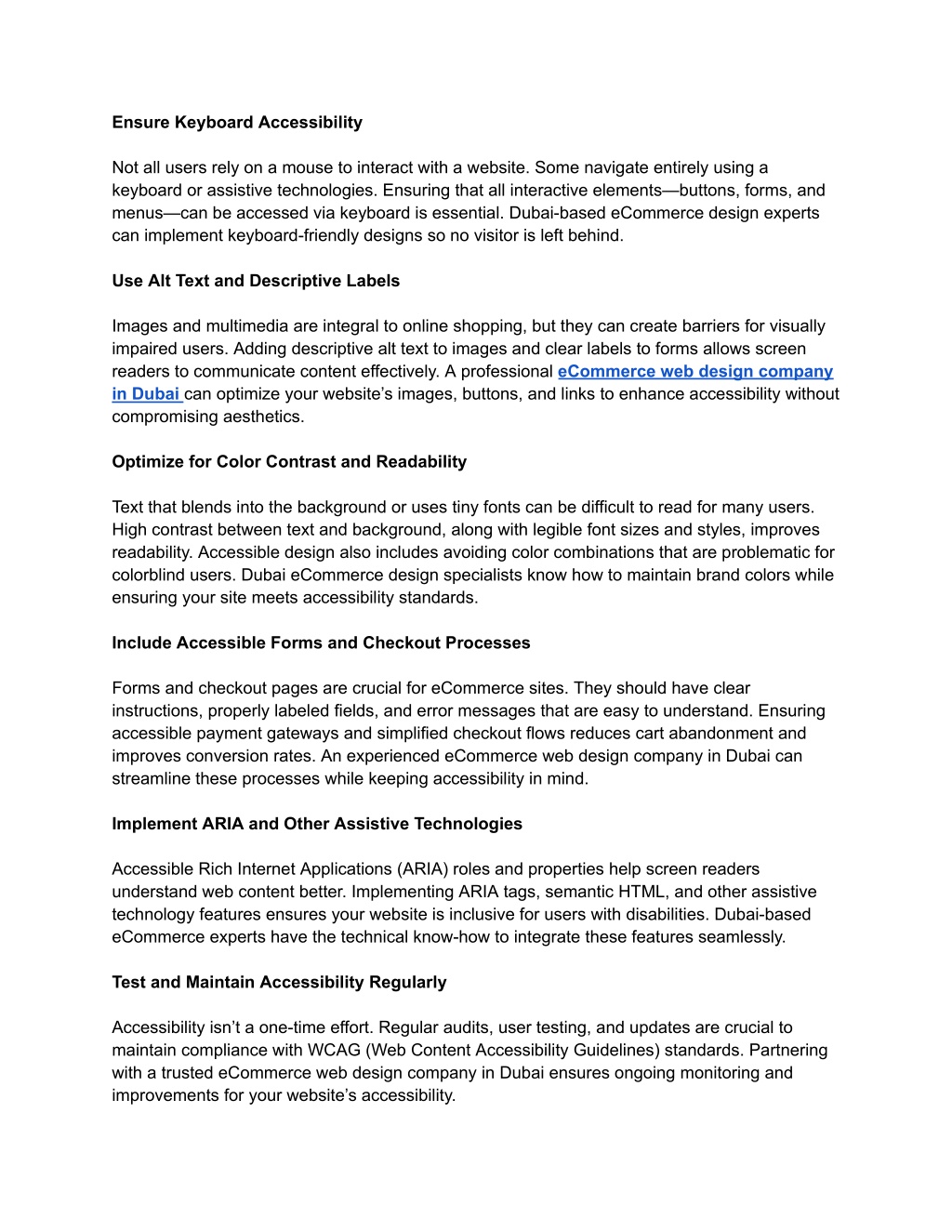 Ensure Keyboard Accessibility

Not all users rely on a mouse to interact with a website. Some navigate entirely using a keyboard or assistive technologies. Ensuring that all interactive elements—buttons, forms, and menus—can be accessed via keyboard is essential. Dubai-based eCommerce design experts can implement keyboard-friendly designs so no visitor is left behind.

Use Alt Text and Descriptive Labels

Images and multimedia are integral to online shopping, but they can create barriers for visually impaired users. Adding descriptive alt text to images and clear labels to forms allows screen readers to communicate content effectively. A professional eCommerce web design company in Dubai can optimize your website's images, buttons, and links to enhance accessibility without compromising aesthetics.

Optimize for Color Contrast and Readability

Text that blends into the background or uses tiny fonts can be difficult to read for many users. High contrast between text and background, along with legible font sizes and styles, improves readability. Accessible design also includes avoiding color combinations that are problematic for colorblind users. Dubai eCommerce design specialists know how to maintain brand colors while ensuring your site meets accessibility standards.

Include Accessible Forms and Checkout Processes

Forms and checkout pages are crucial for eCommerce sites. They should have clear instructions, properly labeled fields, and error messages that are easy to understand. Ensuring accessible payment gateways and simplified checkout flows reduces cart abandonment and improves conversion rates. An experienced eCommerce web design company in Dubai can streamline these processes while keeping accessibility in mind.

Implement ARIA and Other Assistive Technologies

Accessible Rich Internet Applications (ARIA) roles and properties help screen readers understand web content better. Implementing ARIA tags, semantic HTML, and other assistive technology features ensures your website is inclusive for users with disabilities. Dubai-based eCommerce experts have the technical know-how to integrate these features seamlessly.

Test and Maintain Accessibility Regularly

Accessibility isn't a one-time effort. Regular audits, user testing, and updates are crucial to maintain compliance with WCAG (Web Content Accessibility Guidelines) standards. Partnering with a trusted eCommerce web design company in Dubai ensures ongoing monitoring and improvements for your website's accessibility.